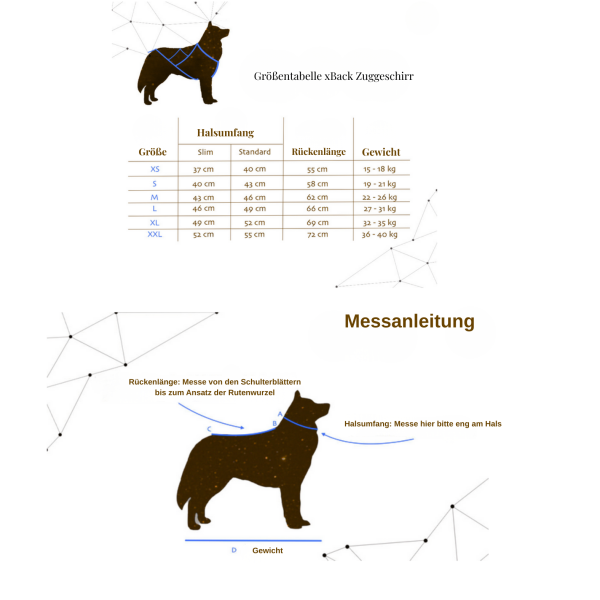 Größentabelle xBack Zuggeschirr

| Größe | Halsumfang Slim | Halsumfang Standard | Rückenlänge | Gewicht |
|---|---|---|---|---|
| XS | 37 cm | 40 cm | 55 cm | 15 - 18 kg |
| S | 40 cm | 43 cm | 58 cm | 19 - 21 kg |
| M | 43 cm | 46 cm | 62 cm | 22 - 26 kg |
| L | 46 cm | 49 cm | 66 cm | 27 - 31 kg |
| XL | 49 cm | 52 cm | 69 cm | 32 - 35 kg |
| XXL | 52 cm | 55 cm | 72 cm | 36 - 40 kg |

Messanleitung

Rückenlänge: Messe von den Schulterblättern bis zum Ansatz der Rutenwurzel

A
B
C

Halsumfang: Messe hier bitte eng am Hals

D Gewicht